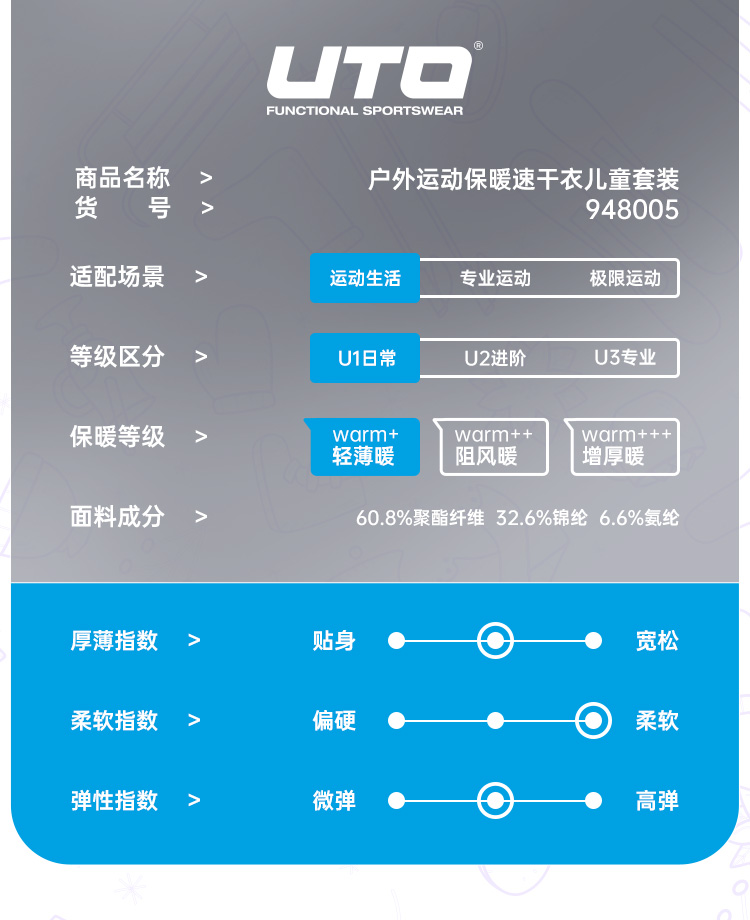 UTO®
FUNCTIONAL SPORTSWEAR

商品名称 > 户外运动保暖速干衣儿童套装
货 号 > 948005

适配场景 > 运动生活 专业运动 极限运动

等级区分 > U1日常 U2进阶 U3专业

保暖等级 > warm+ 轻薄暖 warm++ 阻风暖 warm+++ 增厚暖

面料成分 > 60.8%聚酯纤维 32.6%锦纶 6.6%氨纶

厚薄指数 > 贴身 宽松

柔软指数 > 偏硬 柔软

弹性指数 > 微弹 高弹